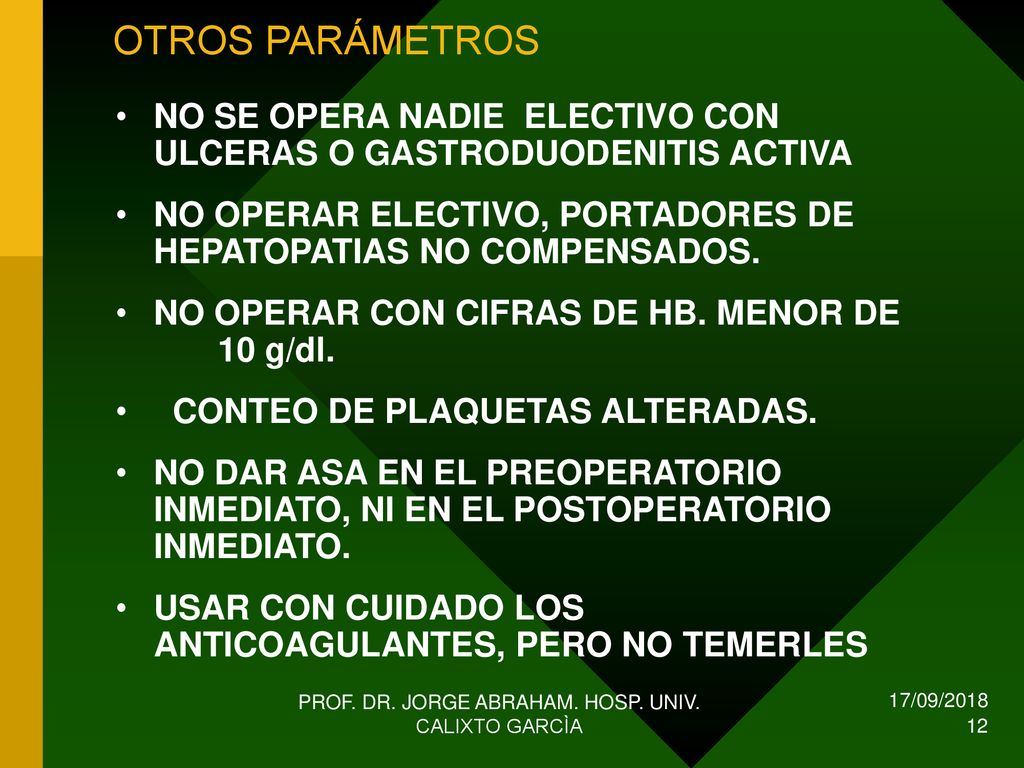 OTROS PARÁMETROS

• NO SE OPERA NADIE ELECTIVO CON ULCERAS O GASTRODUODENITIS ACTIVA

• NO OPERAR ELECTIVO, PORTADORES DE HEPATOPATIAS NO COMPENSADOS.

• NO OPERAR CON CIFRAS DE HB. MENOR DE 10 g/dl.

• CONTEO DE PLAQUETAS ALTERADAS.

• NO DAR ASA EN EL PREOPERATORIO INMEDIATO, NI EN EL POSTOPERATORIO INMEDIATO.

• USAR CON CUIDADO LOS ANTICOAGULANTES, PERO NO TEMERLES

PROF. DR. JORGE ABRAHAM. HOSP. UNIV. CALIXTO GARCÌA

17/09/2018
12